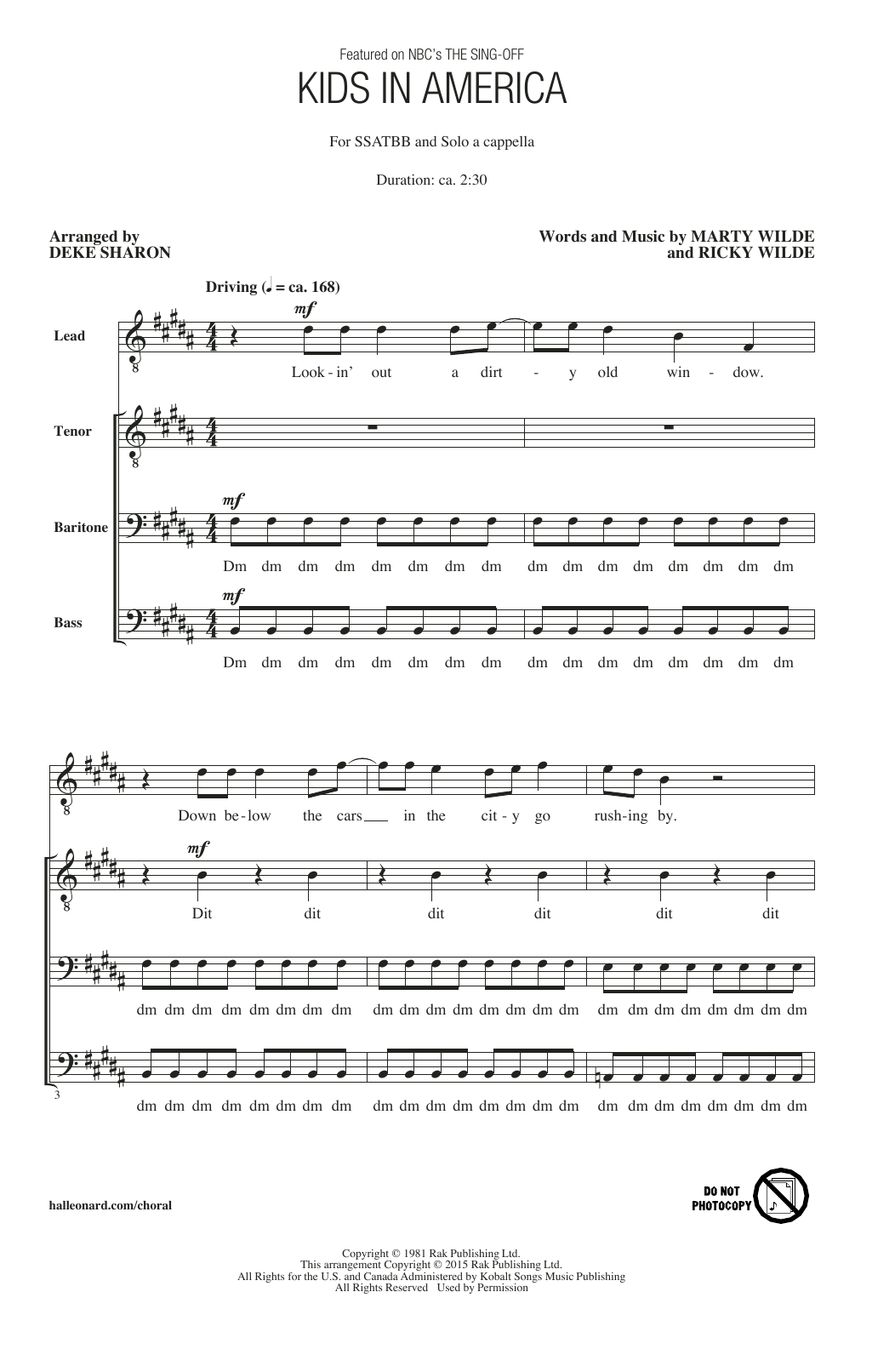 Featured on NBC's THE SING-OFF

KIDS IN AMERICA

For SSATBB and Solo a cappella

Duration: ca. 2:30

Arranged by
DEKE SHARON

Words and Music by MARTY WILDE
and RICKY WILDE

Driving (♩ = ca. 168)

Lead

mf

Look - in' out a dirt - y old win - dow.

Tenor

Baritone

mf

Dm dm dm dm dm dm dm dm dm dm dm dm dm dm dm dm

Bass

mf

Dm dm dm dm dm dm dm dm dm dm dm dm dm dm dm dm

Down be - low the cars in the cit - y go rush - ing by.

mf

Dit dit dit dit dit dit

dm dm dm dm dm dm dm dm dm dm dm dm dm dm dm dm dm dm dm dm dm dm dm dm

3

dm dm dm dm dm dm dm dm dm dm dm dm dm dm dm dm dm dm dm dm dm dm dm dm

halleonard.com/choral

DO NOT PHOTOCOPY

Copyright © 1981 Rak Publishing Ltd.
This arrangement Copyright © 2015 Rak Publishing Ltd.
All Rights for the U.S. and Canada Administered by Kobalt Songs Music Publishing
All Rights Reserved Used by Permission